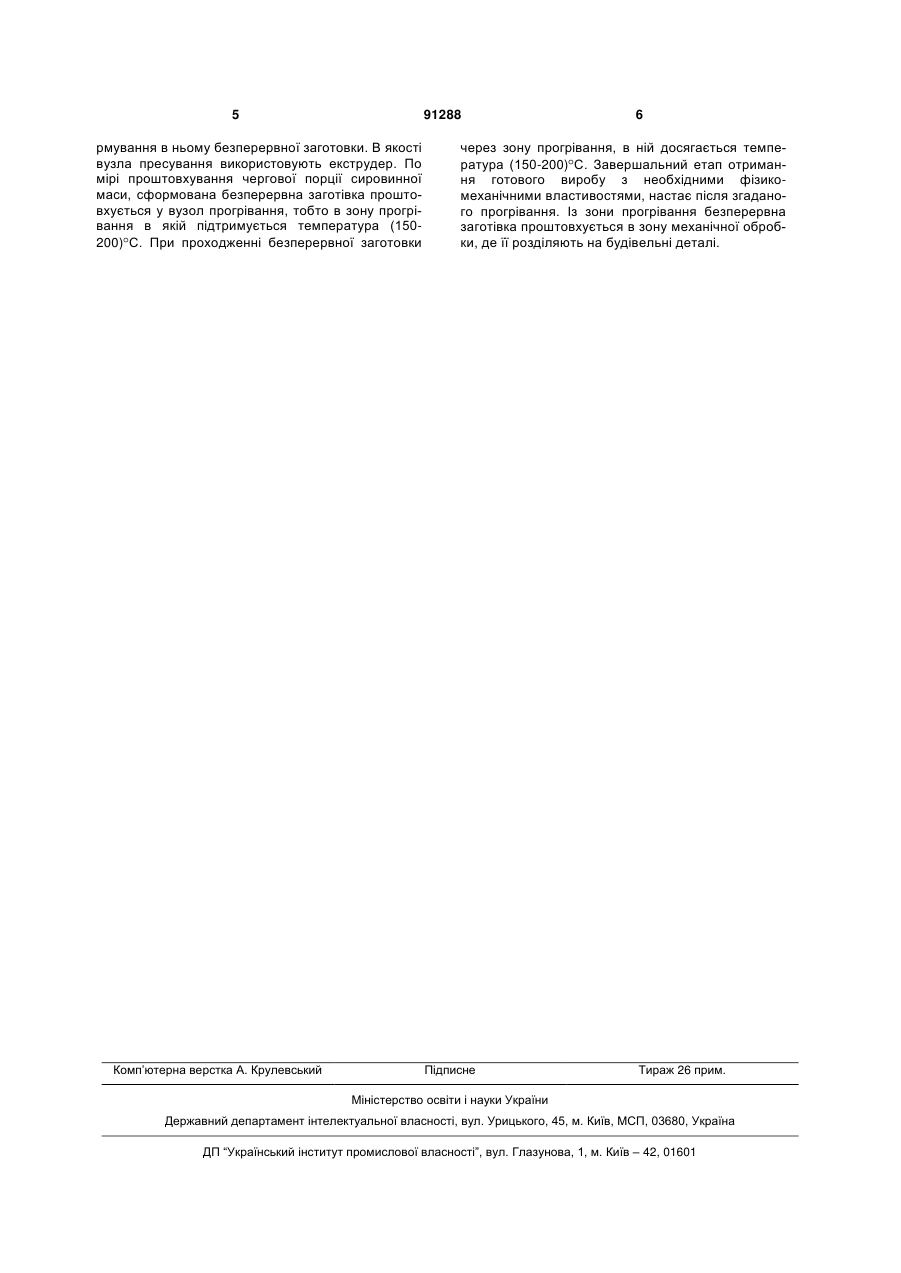 5 91288 6

рмування в ньому безперервної заготовки. В якості вузла пресування використовують екструдер. По мірі проштовхування чергової порції сировинної маси, сформована безперервна заготівка проштовхується у вузол прогрівання, тобто в зону прогрівання в якій підтримується температура (150-200)°С. При проходженні безперервної заготовки

через зону прогрівання, в ній досягається температура (150-200)°С. Завершальний етап отримання готового виробу з необхідними фізико-механічними властивостями, настає після згаданого прогрівання. Із зони прогрівання безперервна заготівка проштовхується в зону механічної обробки, де її розділяють на будівельні деталі.

Комп'ютерна верстка А. Крулевський Підписне Тираж 26 прим.

Міністерство освіти і науки України

Державний департамент інтелектуальної власності, вул. Урицького, 45, м. Київ, МСП, 03680, Україна

ДП "Український інститут промислової власності", вул. Глазунова, 1, м. Київ – 42, 01601